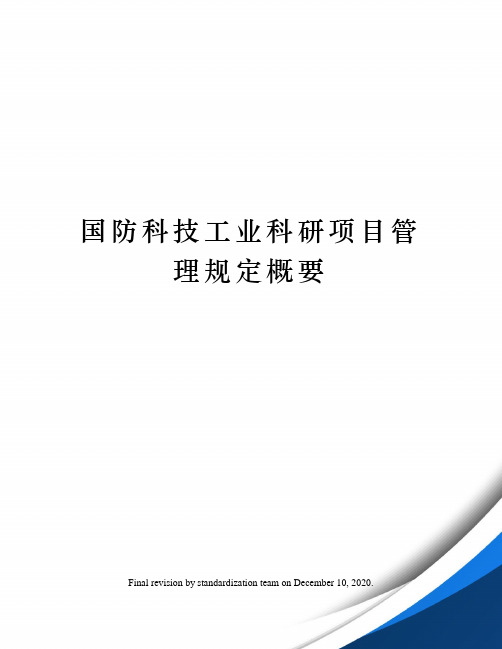 国防科技工业科研项目管理规定概要

Final revision by standardization team on December 10, 2020.